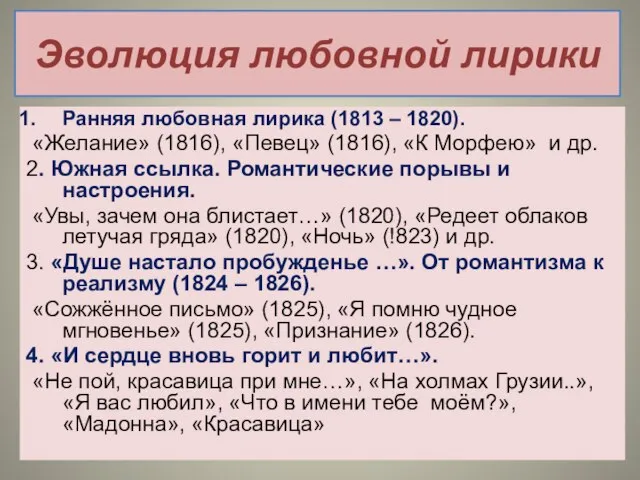 Эволюция любовной лирики

1. Ранняя любовная лирика (1813 – 1820).

«Желание» (1816), «Певец» (1816), «К Морфею» и др.

2. Южная ссылка. Романтические порывы и настроения.

«Увы, зачем она блистает…» (1820), «Редеет облаков летучая гряда» (1820), «Ночь» (!823) и др.

3. «Душе настало пробужденье …». От романтизма к реализму (1824 – 1826).

«Сожжённое письмо» (1825), «Я помню чудное мгновенье» (1825), «Признание» (1826).

4. «И сердце вновь горит и любит…».

«Не пой, красавица при мне…», «На холмах Грузии..», «Я вас любил», «Что в имени тебе моём?», «Мадонна», «Красавица»